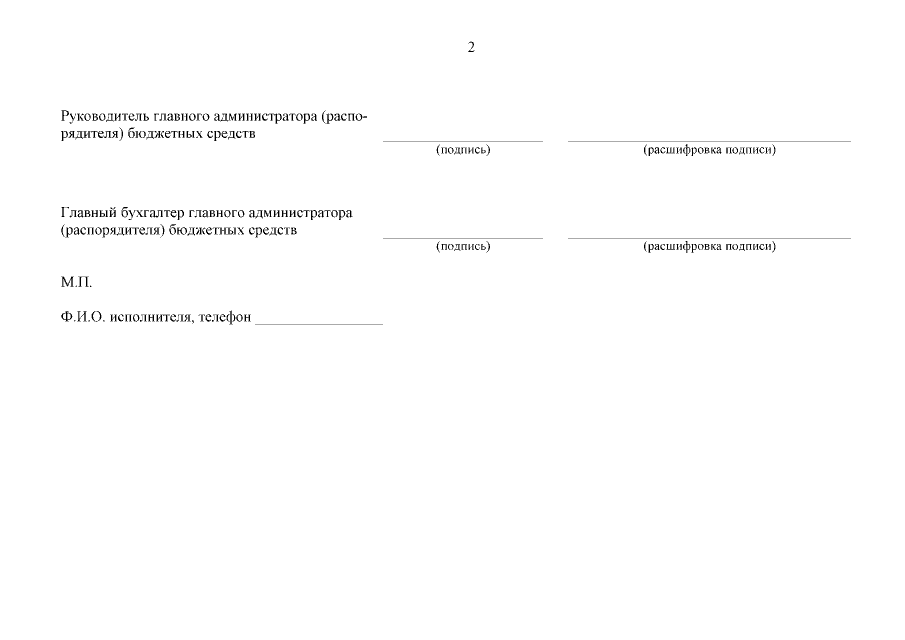 2

Руководитель главного администратора (распорядителя) бюджетных средств ____ ____

(подпись) (расшифровка подписи)

Главный бухгалтер главного администратора (распорядителя) бюджетных средств ____ ____

(подпись) (расшифровка подписи)

М.П.

Ф.И.О. исполнителя, телефон ____